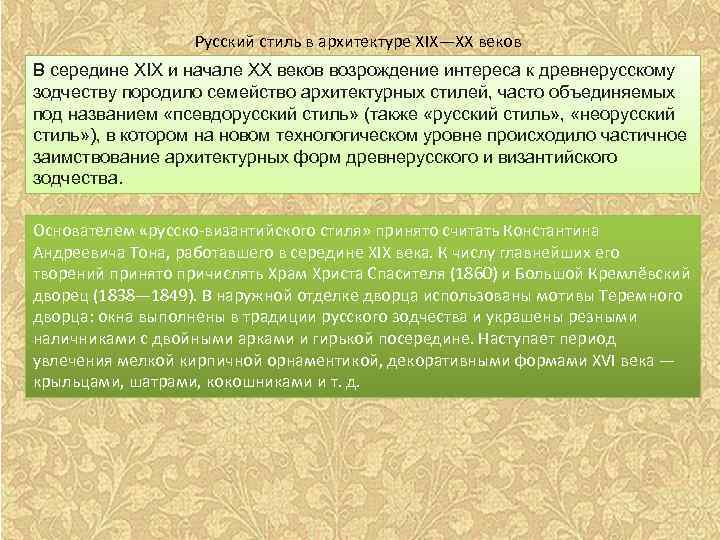 Русский стиль в архитектуре XIX—XX веков

В середине XIX и начале XX веков возрождение интереса к древнерусскому зодчеству породило семейство архитектурных стилей, часто объединяемых под названием «псевдорусский стиль» (также «русский стиль», «неорусский стиль»), в котором на новом технологическом уровне происходило частичное заимствование архитектурных форм древнерусского и византийского зодчества.

Основателем «русско-византийского стиля» принято считать Константина Андреевича Тона, работавшего в середине XIX века. К числу главнейших его творений принято причислять Храм Христа Спасителя (1860) и Большой Кремлёвский дворец (1838—1849). В наружной отделке дворца использованы мотивы Теремного дворца: окна выполнены в традиции русского зодчества и украшены резными наличниками с двойными арками и гирькой посередине. Наступает период увлечения мелкой кирпичной орнаментикой, декоративными формами XVI века — крыльцами, шатрами, кокошниками и т. д.